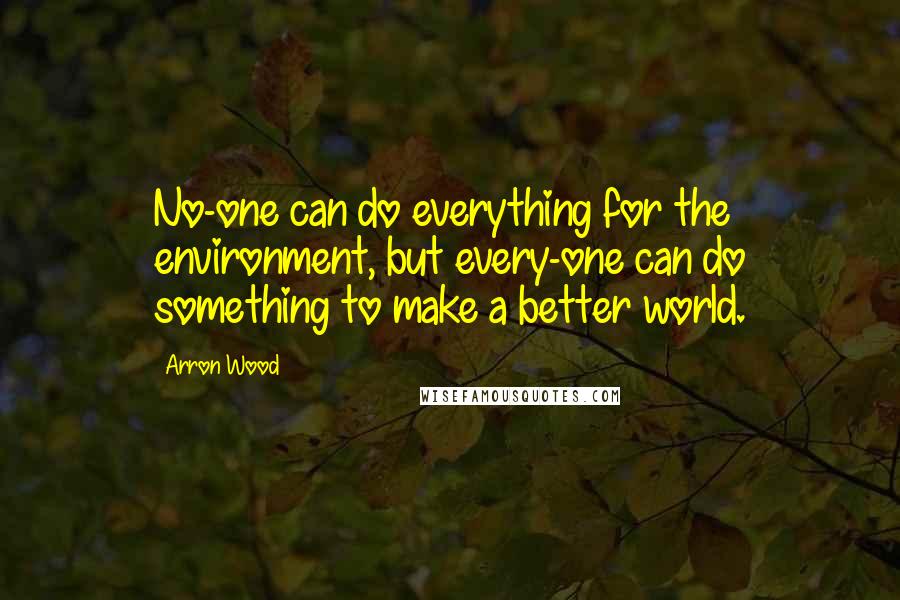 No-one can do everything for the environment, but every-one can do something to make a better world.

Arron Wood

WISEFAMOUSQUOTES.COM